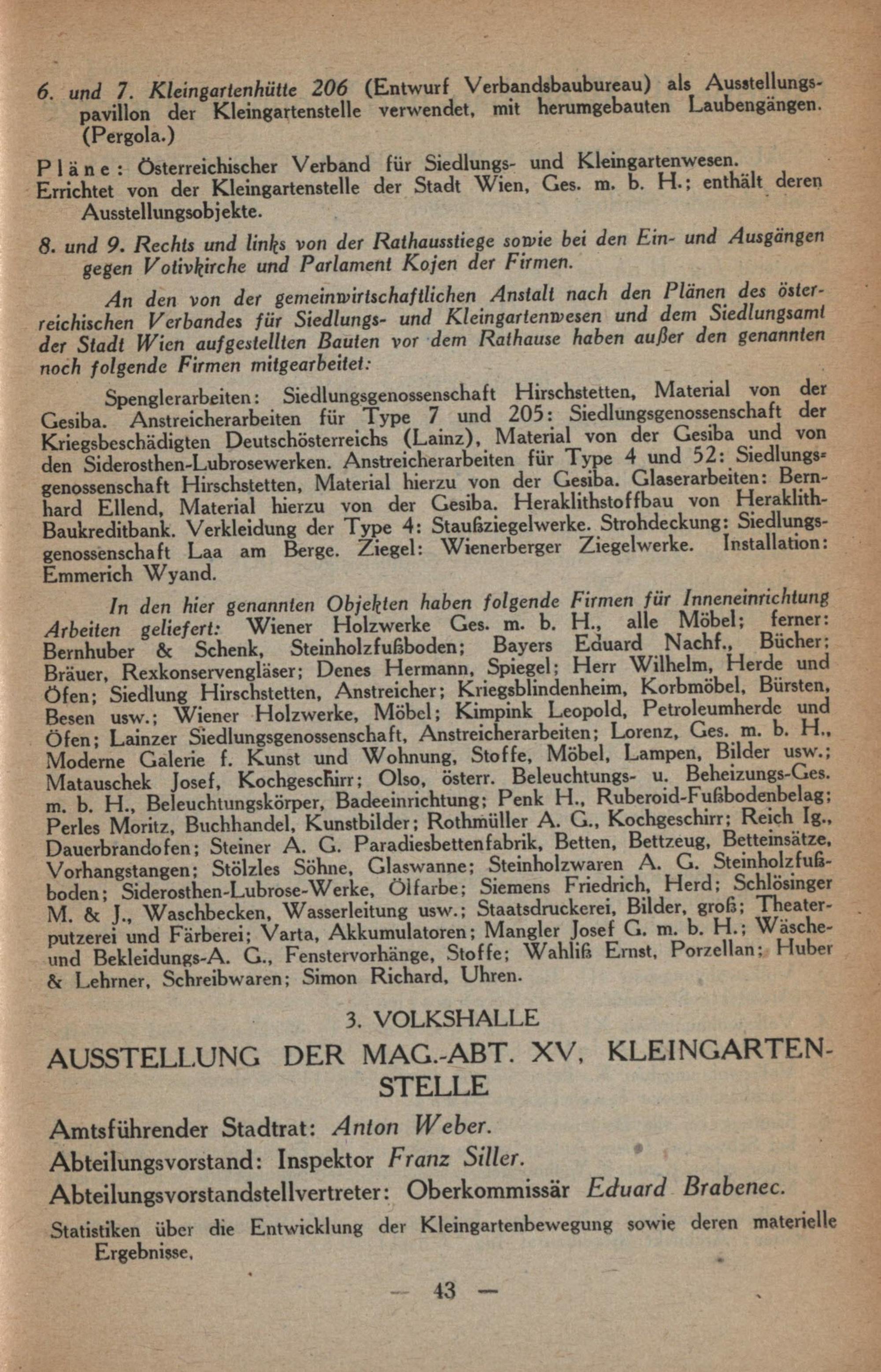 6. und 7. Kleingartenhütte 206 (Entwurf Verbandsbaubureau) als Ausstellungspavillon der Kleingartenstelle verwendet, mit herumgebauten Laubengängen. (Pergola.)

Pläne: Österreichischer Verband für Siedlungs- und Kleingartenwesen. Errichtet von der Kleingartenstelle der Stadt Wien, Ges. m. b. H.; enthält deren Ausstellungsobjekte.

8. und 9. Rechts und links von der Rathausstiege sowie bei den Ein- und Ausgängen gegen Votivkirche und Parlament Kojen der Firmen.

An den von der gemeinwirtschaftlichen Anstalt nach den Plänen des österreichischen Verbandes für Siedlungs- und Kleingartenwesen und dem Siedlungsamt der Stadt Wien aufgestellten Bauten vor dem Rathause haben außer den genannten noch folgende Firmen mitgearbeitet:

Spenglerarbeiten: Siedlungsgenossenschaft Hirschstetten, Material von der Gesiba. Anstreicherarbeiten für Type 7 und 205: Siedlungsgenossenschaft der Kriegsbeschädigten Deutschösterreichs (Lainz), Material von der Gesiba und von den Siderosthen-Lubrosewerken. Anstreicherarbeiten für Type 4 und 52: Siedlungsgenossenschaft Hirschstetten, Material hierzu von der Gesiba. Glaserarbeiten: Bernhard Ellend, Material hierzu von der Gesiba. Heraklithstoffbau von Heraklith-Baukreditbank. Verkleidung der Type 4: Staußziegelwerke. Strohdeckung: Siedlungsgenossenschaft Laa am Berge. Ziegel: Wienerberger Ziegelwerke. Installation: Emmerich Wyand.

In den hier genannten Objekten haben folgende Firmen für Inneneinrichtung Arbeiten geliefert: Wiener Holzwerke Ges. m. b. H., alle Möbel; ferner: Bernhuber & Schenk, Steinholzfußboden; Bayers Eduard Nachf., Bücher; Bräuer, Rexkonservengläser; Denes Hermann, Spiegel; Herr Wilhelm, Herde und Öfen; Siedlung Hirschstetten, Anstreicher; Kriegsblindenheim, Korbmöbel, Bürsten, Besen usw.; Wiener Holzwerke, Möbel; Kimpink Leopold, Petroleumherde und Öfen; Lainzer Siedlungsgenossenschaft, Anstreicherarbeiten; Lorenz, Ges. m. b. H., Moderne Galerie f. Kunst und Wohnung, Stoffe, Möbel, Lampen, Bilder usw.; Matauschek Josef, Kochgeschirr; Olso, österr. Beleuchtungs- u. Beheizungs-Ges. m. b. H., Beleuchtungskörper, Badeeinrichtung; Penk H., Ruberoid-Fußbodenbelag; Perles Moritz, Buchhandel, Kunstbilder; Rothmüller A. G., Kochgeschirr; Reich Ig., Dauerbrandofen; Steiner A. G. Paradiesbettenfabrik, Betten, Bettzeug, Betteinsätze, Vorhangstangen; Stölzles Söhne, Glaswanne; Steinholzwaren A. G. Steinholzfußboden; Siderosthen-Lubrose-Werke, Ölfarbe; Siemens Friedrich, Herd; Schlösinger M. & J., Waschbecken, Wasserleitung usw.; Staatsdruckerei, Bilder, groß; Theaterputzerei und Färberei; Varta, Akkumulatoren; Mangler Josef G. m. b. H.; Wäsche- und Bekleidungs-A. G., Fenstervorhänge, Stoffe; Wahliß Ernst, Porzellan; Huber & Lehrner, Schreibwaren; Simon Richard, Uhren.

3. VOLKSHALLE

AUSSTELLUNG DER MAG.-ABT. XV, KLEINGARTENSTELLE

Amtsführender Stadtrat: Anton Weber.
Abteilungsvorstand: Inspektor Franz Siller.
Abteilungsvorstandstellvertreter: Oberkommissär Eduard Brabenec.

Statistiken über die Entwicklung der Kleingartenbewegung sowie deren materielle Ergebnisse.

— 43 —